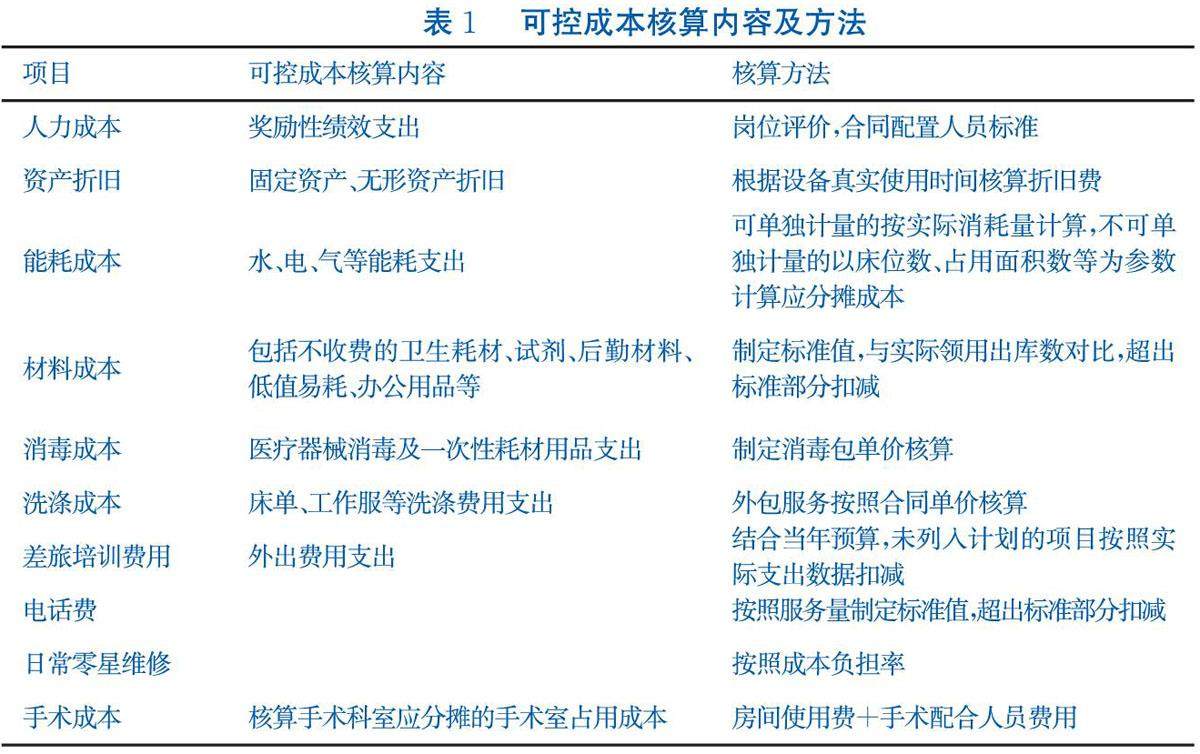 表 1　可控成本核算内容及方法

| 项目 | 可控成本核算内容 | 核算方法 |
|---|---|---|
| 人力成本 | 奖励性绩效支出 | 岗位评价,合同配置人员标准 |
| 资产折旧 | 固定资产、无形资产折旧 | 根据设备真实使用时间核算折旧费 |
| 能耗成本 | 水、电、气等能耗支出 | 可单独计量的按实际消耗量计算,不可单独计量的以床位数、占用面积数等为参数计算应分摊成本 |
| 材料成本 | 包括不收费的卫生耗材、试剂、后勤材料、低值易耗、办公用品等 | 制定标准值,与实际领用出库数对比,超出标准部分扣减 |
| 消毒成本 | 医疗器械消毒及一次性耗材用品支出 | 制定消毒包单价核算 |
| 洗涤成本 | 床单、工作服等洗涤费用支出 | 外包服务按照合同单价核算 |
| 差旅培训费用 | 外出费用支出 | 结合当年预算,未列入计划的项目按照实际支出数据扣减 |
| 电话费 | | 按照服务量制定标准值,超出标准部分扣减 |
| 日常零星维修 | | 按照成本负担率 |
| 手术成本 | 核算手术科室应分摊的手术室占用成本 | 房间使用费+手术配合人员费用 |